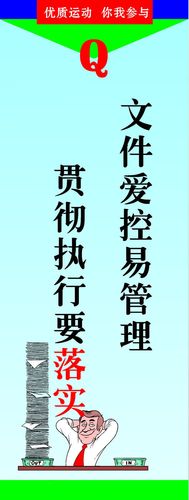 优质运动 你我参与

Q

文件爱控易管理

贯彻执行要落实